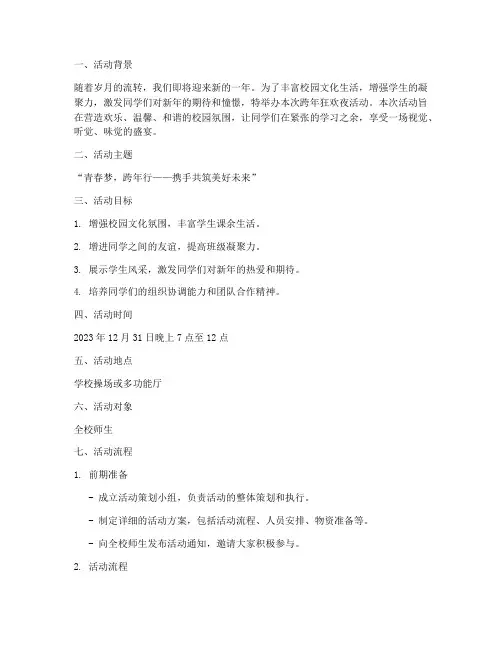 一、活动背景

随着岁月的流转，我们即将迎来新的一年。为了丰富校园文化生活，增强学生的凝聚力，激发同学们对新年的期待和憧憬，特举办本次跨年狂欢夜活动。本次活动旨在营造欢乐、温馨、和谐的校园氛围，让同学们在紧张的学习之余，享受一场视觉、听觉、味觉的盛宴。

二、活动主题

“青春梦，跨年行——携手共筑美好未来”

三、活动目标

1. 增强校园文化氛围，丰富学生课余生活。

2. 增进同学之间的友谊，提高班级凝聚力。

3. 展示学生风采，激发同学们对新年的热爱和期待。

4. 培养同学们的组织协调能力和团队合作精神。

四、活动时间

2023 年 12 月 31 日晚上 7 点至 12 点

五、活动地点

学校操场或多功能厅

六、活动对象

全校师生

七、活动流程

1. 前期准备

- 成立活动策划小组，负责活动的整体策划和执行。

- 制定详细的活动方案，包括活动流程、人员安排、物资准备等。

- 向全校师生发布活动通知，邀请大家积极参与。

2. 活动流程